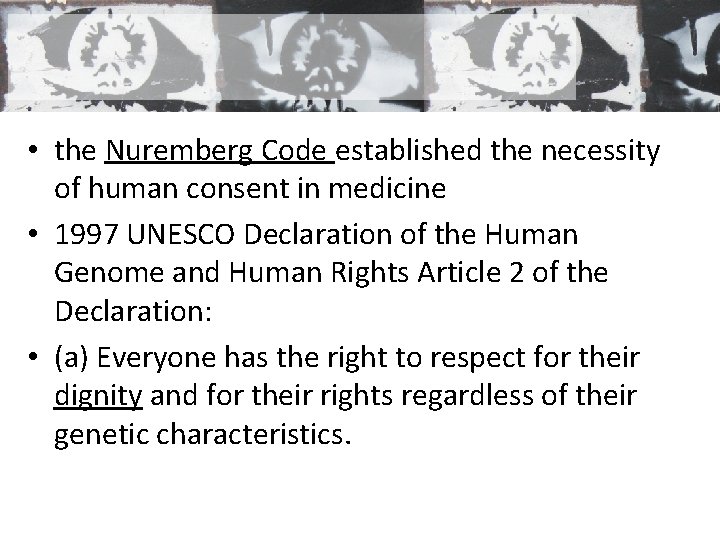 • the Nuremberg Code established the necessity of human consent in medicine

• 1997 UNESCO Declaration of the Human Genome and Human Rights Article 2 of the Declaration:

• (a) Everyone has the right to respect for their dignity and for their rights regardless of their genetic characteristics.